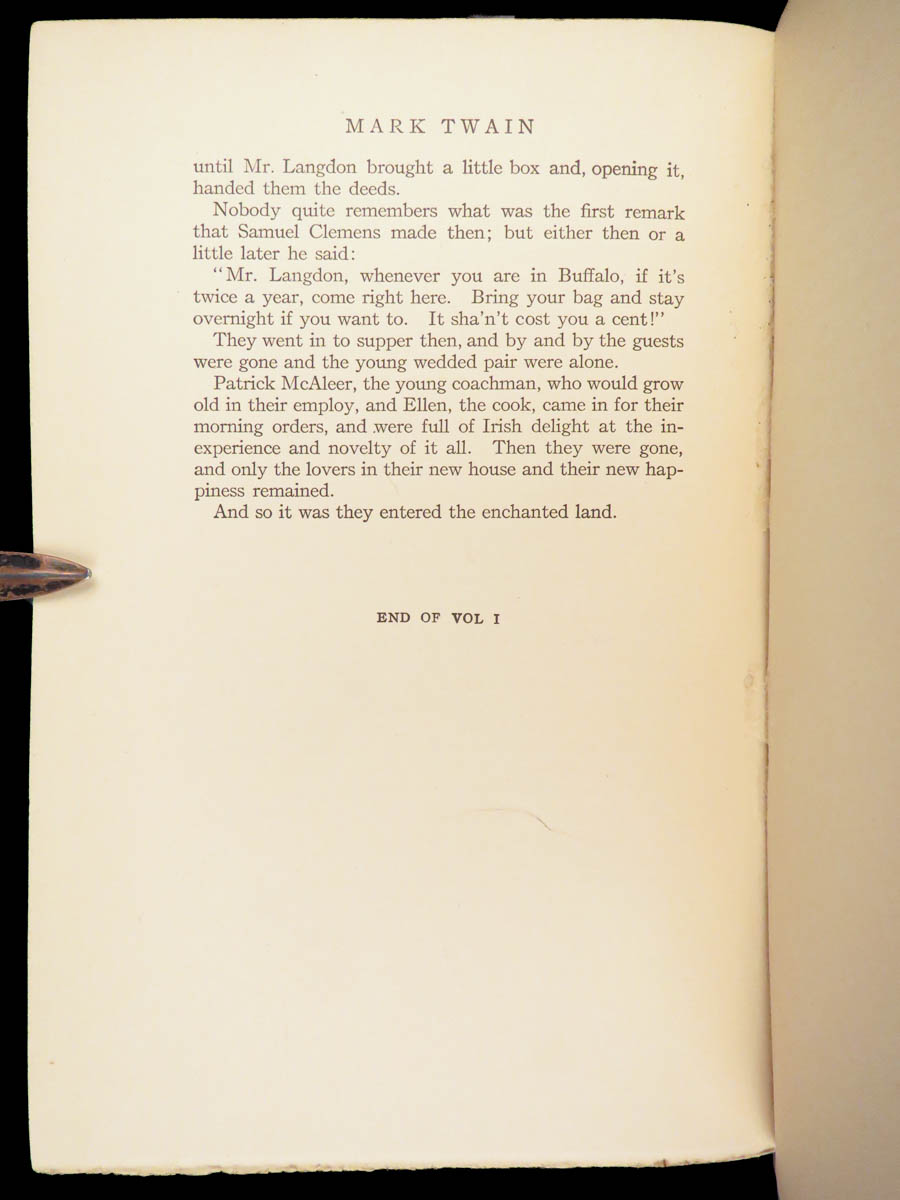 MARK TWAIN

until Mr. Langdon brought a little box and, opening it, handed them the deeds.

Nobody quite remembers what was the first remark that Samuel Clemens made then; but either then or a little later he said:

"Mr. Langdon, whenever you are in Buffalo, if it's twice a year, come right here. Bring your bag and stay overnight if you want to. It sha'n't cost you a cent!"

They went in to supper then, and by and by the guests were gone and the young wedded pair were alone.

Patrick McAleer, the young coachman, who would grow old in their employ, and Ellen, the cook, came in for their morning orders, and were full of Irish delight at the inexperience and novelty of it all. Then they were gone, and only the lovers in their new house and their new happiness remained.

And so it was they entered the enchanted land.

END OF VOL I